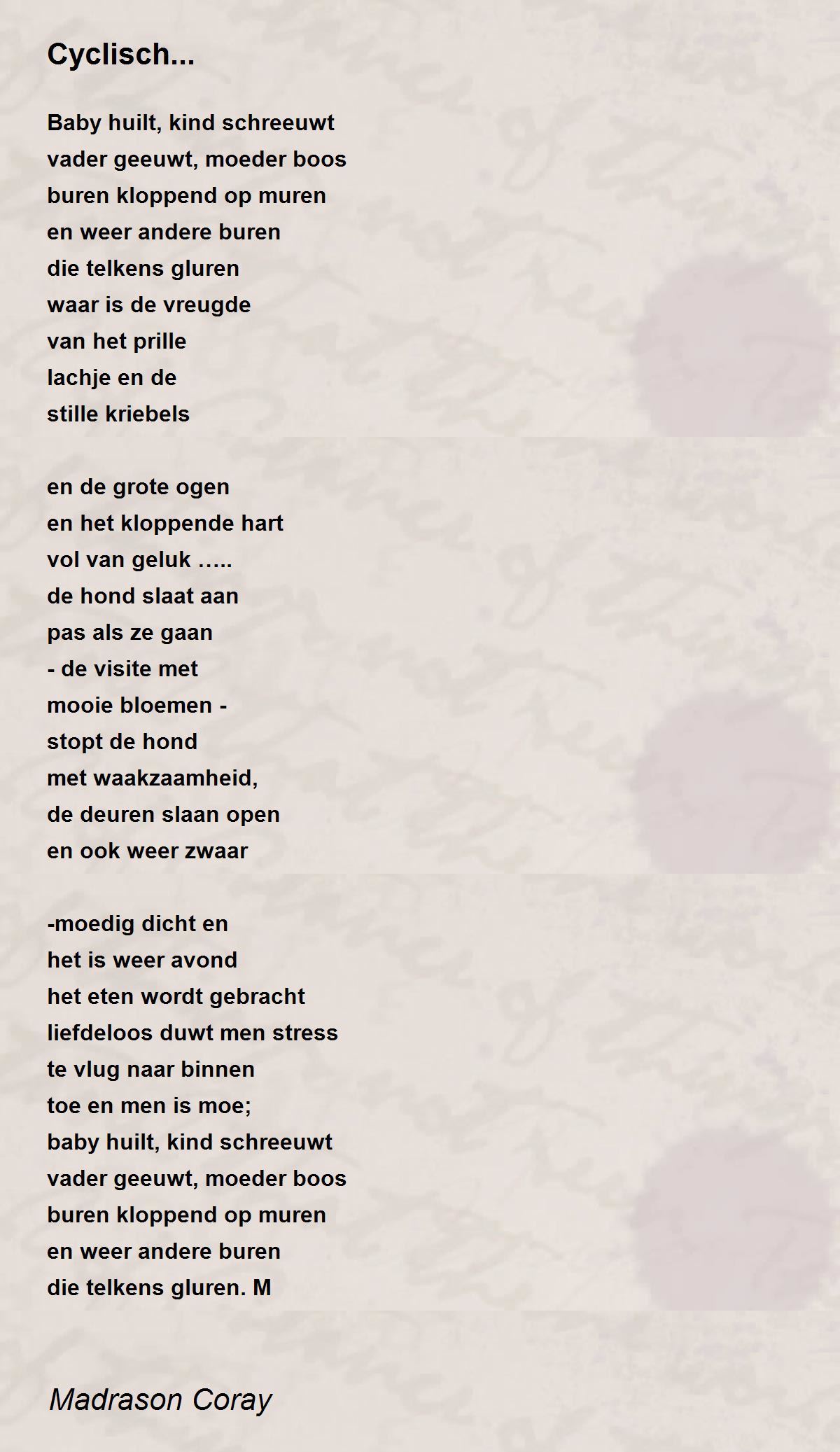 Cyclisch...

Baby huilt, kind schreeuwt
vader geeuwt, moeder boos
buren kloppend op muren
en weer andere buren
die telkens gluren
waar is de vreugde
van het prille
lachje en de
stille kriebels

en de grote ogen
en het kloppende hart
vol van geluk .....
de hond slaat aan
pas als ze gaan
- de visite met
mooie bloemen -
stopt de hond
met waakzaamheid,
de deuren slaan open
en ook weer zwaar

-moedig dicht en
het is weer avond
het eten wordt gebracht
liefdeloos duwt men stress
te vlug naar binnen
toe en men is moe;
baby huilt, kind schreeuwt
vader geeuwt, moeder boos
buren kloppend op muren
en weer andere buren
die telkens gluren. M

Madrason Coray